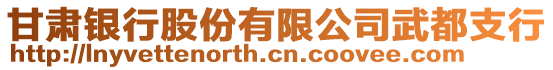 甘肃银行股份有限公司武都支行
http://lnyvettenorth.cn.coovee.com